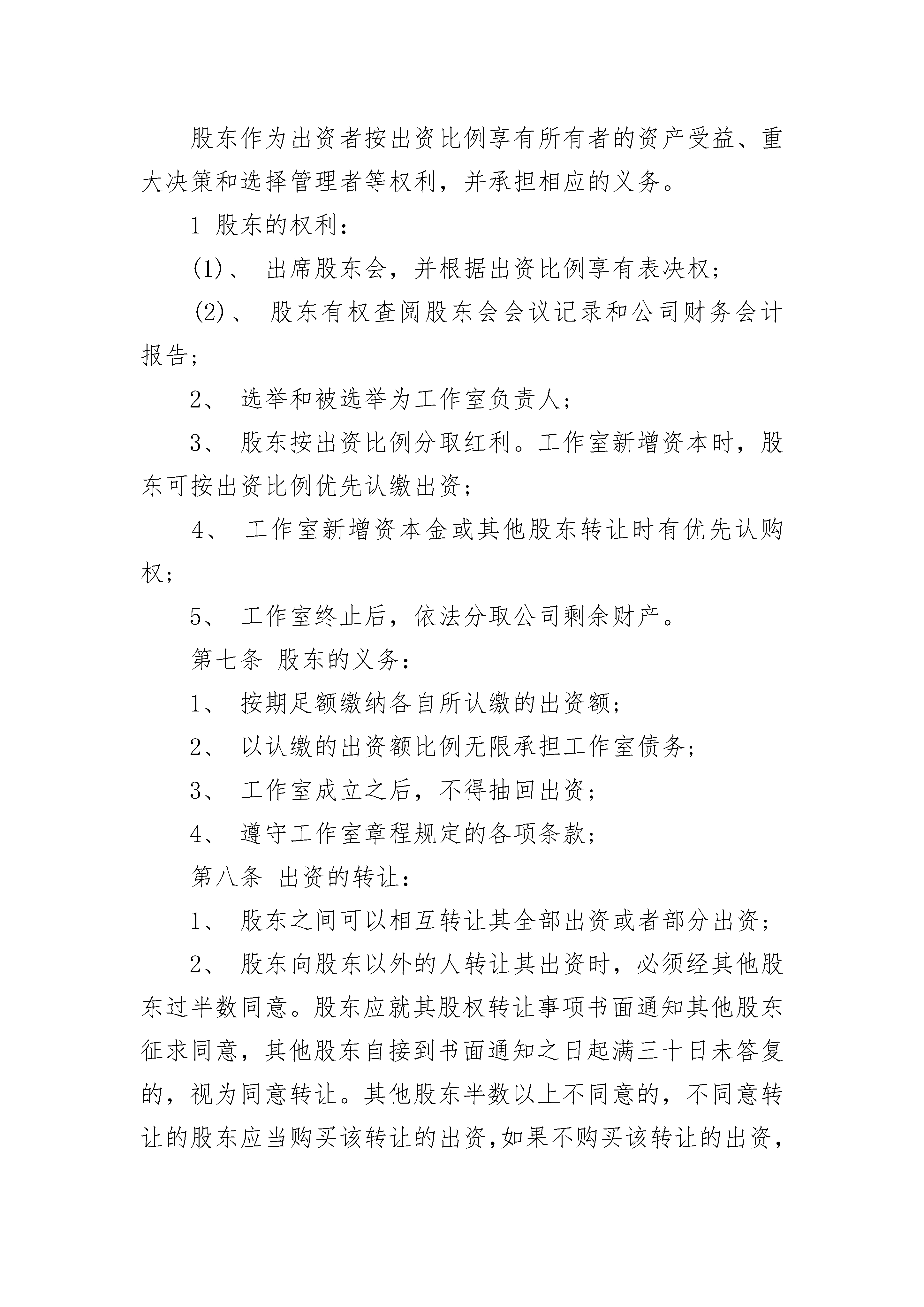 股东作为出资者按出资比例享有所有者的资产受益、重大决策和选择管理者等权利，并承担相应的义务。

1 股东的权利：

(1)、 出席股东会，并根据出资比例享有表决权；

(2)、 股东有权查阅股东会会议记录和公司财务会计报告；

2、 选举和被选举为工作室负责人；

3、 股东按出资比例分取红利。工作室新增资本时，股东可按出资比例优先认缴出资；

4、 工作室新增资本金或其他股东转让时有优先认购权；

5、 工作室终止后，依法分取公司剩余财产。

第七条 股东的义务：

1、 按期足额缴纳各自所认缴的出资额；

2、 以认缴的出资额比例无限承担工作室债务；

3、 工作室成立之后，不得抽回出资；

4、 遵守工作室章程规定的各项条款；

第八条 出资的转让：

1、 股东之间可以相互转让其全部出资或者部分出资；

2、 股东向股东以外的人转让其出资时，必须经其他股东过半数同意。股东应就其股权转让事项书面通知其他股东征求同意，其他股东自接到书面通知之日起满三十日未答复的，视为同意转让。其他股东半数以上不同意的，不同意转让的股东应当购买该转让的出资,如果不购买该转让的出资,